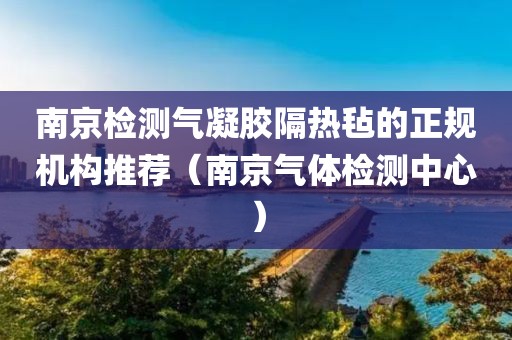 南京检测气凝胶隔热毡的正规机构推荐（南京气体检测中心）